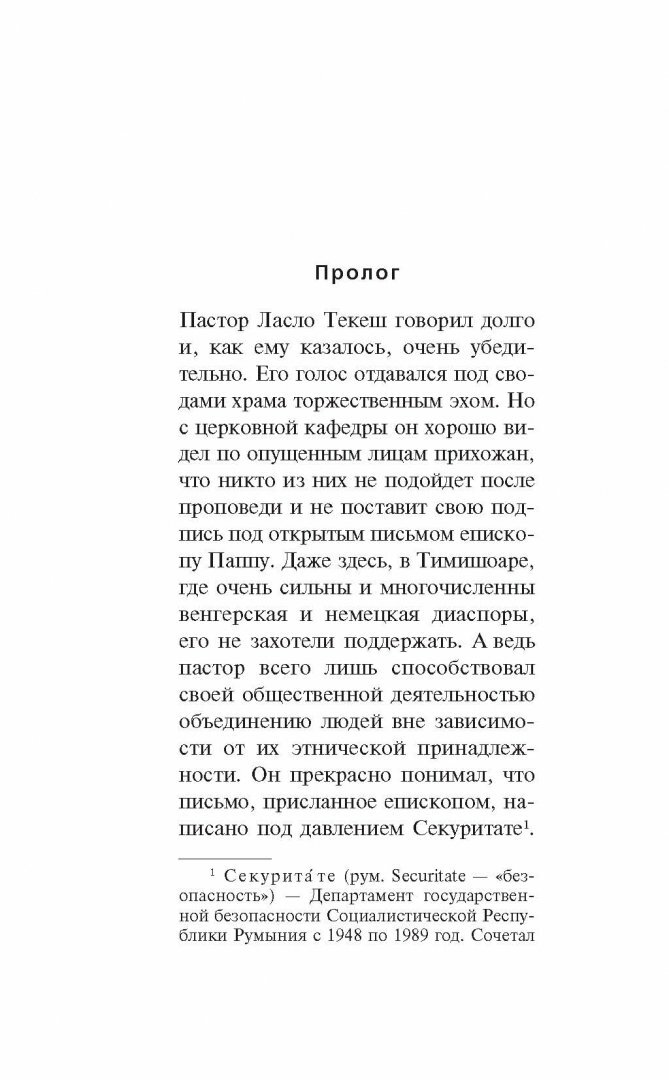 Пролог

Пастор Ласло Текеш говорил долго и, как ему казалось, очень убедительно. Его голос отдавался под сводами храма торжественным эхом. Но с церковной кафедры он хорошо видел по опущенным лицам прихожан, что никто из них не подойдет после проповеди и не поставит свою подпись под открытым письмом епископу Паппу. Даже здесь, в Тимишоаре, где очень сильны и многочисленны венгерская и немецкая диаспоры, его не захотели поддержать. А ведь пастор всего лишь способствовал своей общественной деятельностью объединению людей вне зависимости от их этнической принадлежности. Он прекрасно понимал, что письмо, присланное епископом, написано под давлением Секуритате$^1$.

$^1$ Секурита́те (рум. Securitate — «безопасность») — Департамент государственной безопасности Социалистической Республики Румыния с 1948 по 1989 год. Сочетал